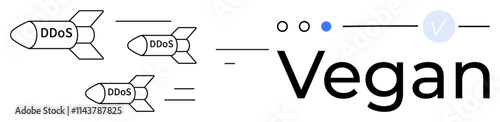 DDoS
DDoS
DDoS
Vegan
Adobe Stock | #1143787825